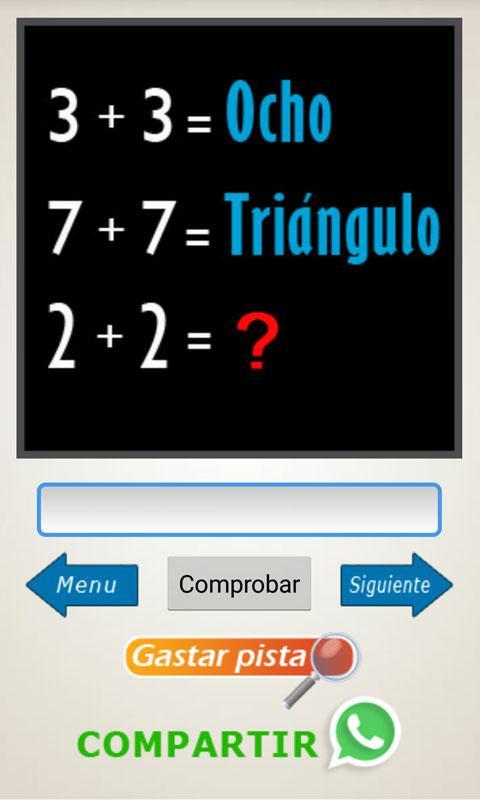 $3 + 3 =$ Ocho
$7 + 7 =$ Triángulo
$2 + 2 =$ ?

Menu
Comprobar
Siguiente

Gastar pista

COMPARTIR